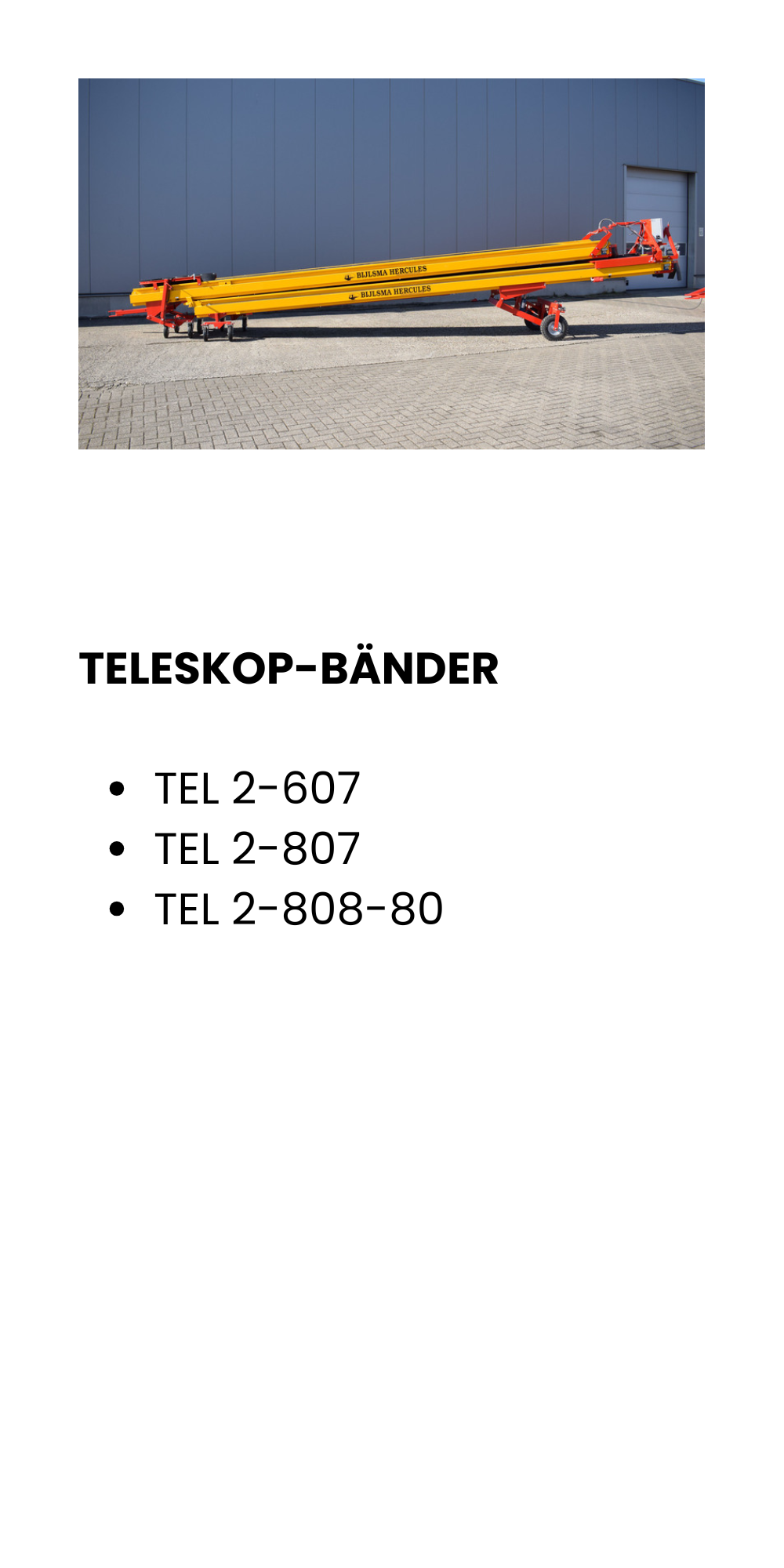 BIJLSMA HERCULES
BIJLSMA HERCULES

TELESKOP-BÄNDER

- TEL 2-607
- TEL 2-807
- TEL 2-808-80